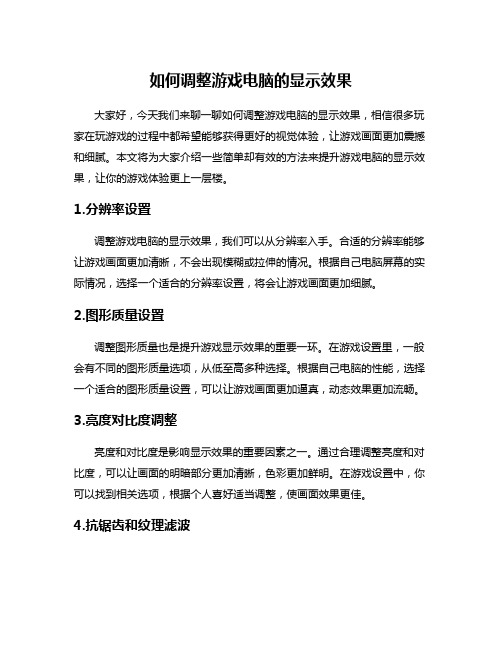 如何调整游戏电脑的显示效果

大家好，今天我们来聊一聊如何调整游戏电脑的显示效果，相信很多玩家在玩游戏的过程中都希望能够获得更好的视觉体验，让游戏画面更加震撼和细腻。本文将为大家介绍一些简单却有效的方法来提升游戏电脑的显示效果，让你的游戏体验更上一层楼。

1.分辨率设置

调整游戏电脑的显示效果，我们可以从分辨率入手。合适的分辨率能够让游戏画面更加清晰，不会出现模糊或拉伸的情况。根据自己电脑屏幕的实际情况，选择一个适合的分辨率设置，将会让游戏画面更加细腻。

2.图形质量设置

调整图形质量也是提升游戏显示效果的重要一环。在游戏设置里，一般会有不同的图形质量选项，从低至高多种选择。根据自己电脑的性能，选择一个适合的图形质量设置，可以让游戏画面更加逼真，动态效果更加流畅。

3.亮度对比度调整

亮度和对比度是影响显示效果的重要因素之一。通过合理调整亮度和对比度，可以让画面的明暗部分更加清晰，色彩更加鲜明。在游戏设置中，你可以找到相关选项，根据个人喜好适当调整，使画面效果更佳。

4.抗锯齿和纹理滤波